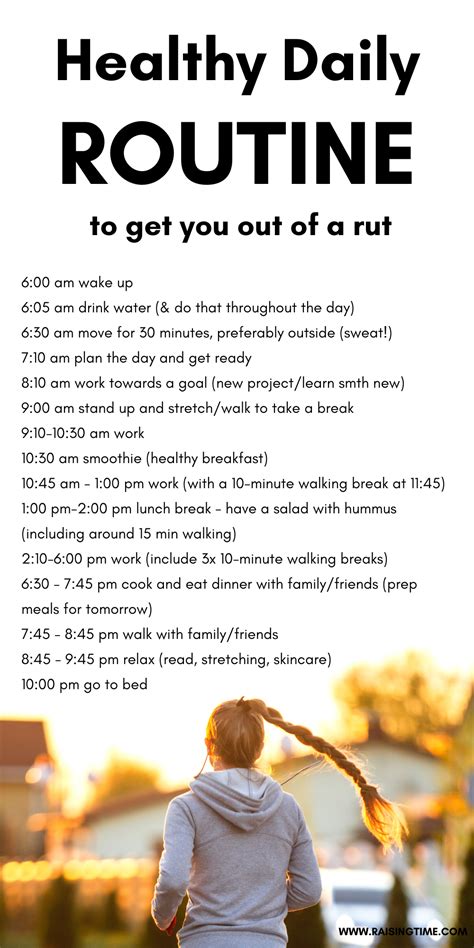 Healthy Daily
ROUTINE
to get you out of a rut

6:00 am wake up
6:05 am drink water (& do that throughout the day)
6:30 am move for 30 minutes, preferably outside (sweat!)
7:10 am plan the day and get ready
8:10 am work towards a goal (new project/learn smth new)
9:00 am stand up and stretch/walk to take a break
9:10-10:30 am work
10:30 am smoothie (healthy breakfast)
10:45 am - 1:00 pm work (with a 10-minute walking break at 11:45)
1:00 pm-2:00 pm lunch break - have a salad with hummus (including around 15 min walking)
2:10-6:00 pm work (include 3x 10-minute walking breaks)
6:30 - 7:45 pm cook and eat dinner with family/friends (prep meals for tomorrow)
7:45 - 8:45 pm walk with family/friends
8:45 - 9:45 pm relax (read, stretching, skincare)
10:00 pm go to bed

WWW.RAISINGTIME.COM